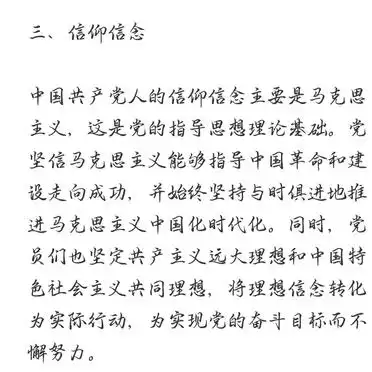 三、信仰信念

中国共产党人的信仰信念主要是马克思主义，这是党的指导思想理论基础。党坚信马克思主义能够指导中国革命和建设走向成功，并始终坚持与时俱进地推进马克思主义中国化时代化。同时，党员们也坚定共产主义远大理想和中国特色社会主义共同理想，将理想信念转化为实际行动，为实现党的奋斗目标而不懈努力。